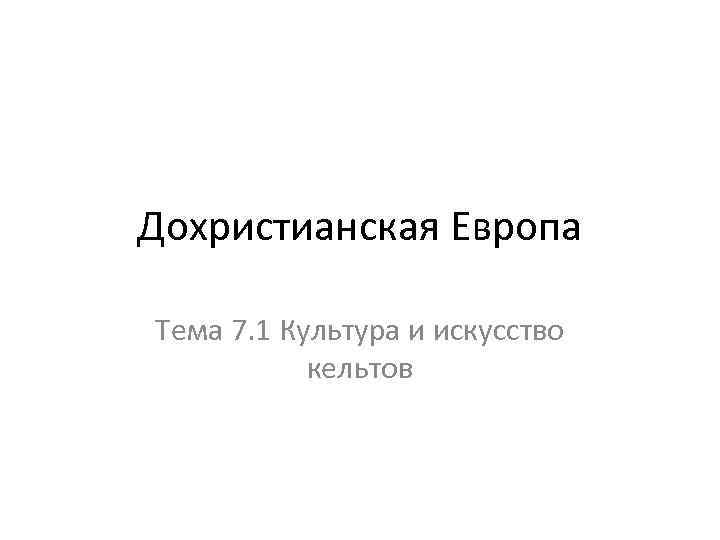 Дохристианская Европа

Тема 7.1 Культура и искусство кельтов